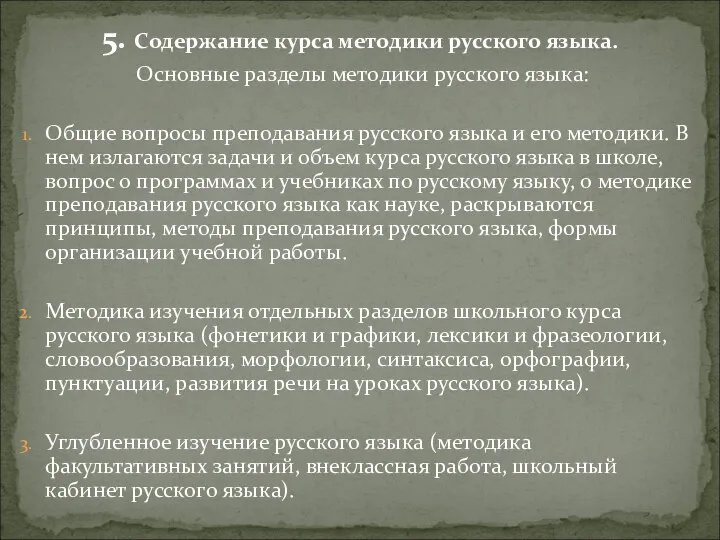 5. Содержание курса методики русского языка.

Основные разделы методики русского языка:

1. Общие вопросы преподавания русского языка и его методики. В нем излагаются задачи и объем курса русского языка в школе, вопрос о программах и учебниках по русскому языку, о методике преподавания русского языка как науке, раскрываются принципы, методы преподавания русского языка, формы организации учебной работы.

2. Методика изучения отдельных разделов школьного курса русского языка (фонетики и графики, лексики и фразеологии, словообразования, морфологии, синтаксиса, орфографии, пунктуации, развития речи на уроках русского языка).

3. Углубленное изучение русского языка (методика факультативных занятий, внеклассная работа, школьный кабинет русского языка).